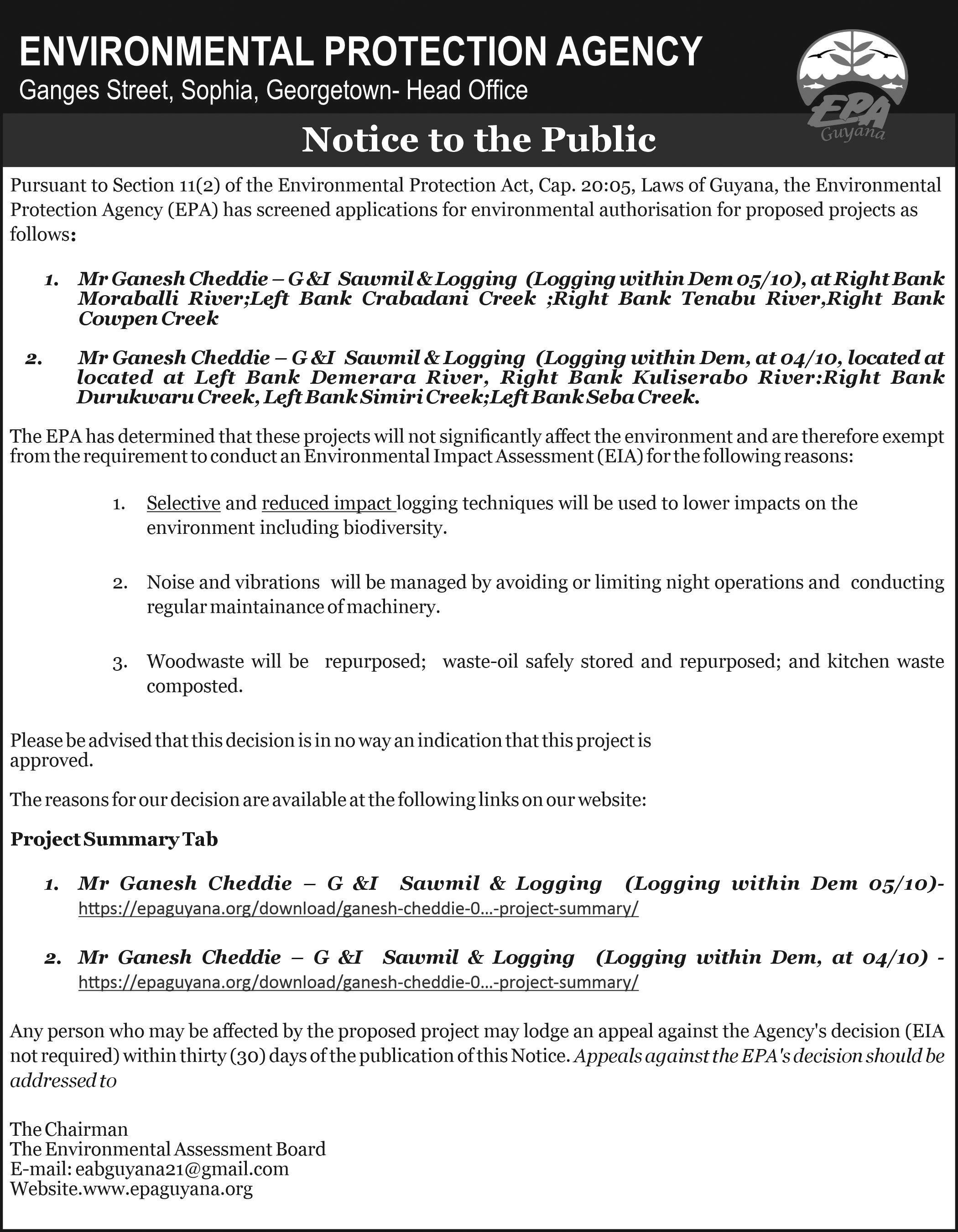 ENVIRONMENTAL PROTECTION AGENCY
Ganges Street, Sophia, Georgetown- Head Office

EPA
Guyana

Notice to the Public

Pursuant to Section 11(2) of the Environmental Protection Act, Cap. 20:05, Laws of Guyana, the Environmental Protection Agency (EPA) has screened applications for environmental authorisation for proposed projects as follows:

1. Mr Ganesh Cheddie – G &I Sawmil & Logging (Logging within Dem 05/10), at Right Bank Moraballi River;Left Bank Crabadani Creek ;Right Bank Tenabu River,Right Bank Cowpen Creek

2. Mr Ganesh Cheddie – G &I Sawmil & Logging (Logging within Dem, at 04/10, located at located at Left Bank Demerara River, Right Bank Kuliserabo River:Right Bank Durukwaru Creek, Left Bank Simiri Creek;Left Bank Seba Creek.

The EPA has determined that these projects will not significantly affect the environment and are therefore exempt from the requirement to conduct an Environmental Impact Assessment (EIA) for the following reasons:

1. Selective and reduced impact logging techniques will be used to lower impacts on the environment including biodiversity.

2. Noise and vibrations will be managed by avoiding or limiting night operations and conducting regular maintainance of machinery.

3. Woodwaste will be repurposed; waste-oil safely stored and repurposed; and kitchen waste composted.

Please be advised that this decision is in no way an indication that this project is approved.

The reasons for our decision are available at the following links on our website:

Project Summary Tab

1. Mr Ganesh Cheddie – G &I Sawmil & Logging (Logging within Dem 05/10)- https://epaguyana.org/download/ganesh-cheddie-0...-project-summary/

2. Mr Ganesh Cheddie – G &I Sawmil & Logging (Logging within Dem, at 04/10) - https://epaguyana.org/download/ganesh-cheddie-0...-project-summary/

Any person who may be affected by the proposed project may lodge an appeal against the Agency's decision (EIA not required) within thirty (30) days of the publication of this Notice. Appeals against the EPA's decision should be addressed to

The Chairman
The Environmental Assessment Board
E-mail: eabguyana21@gmail.com
Website.www.epaguyana.org